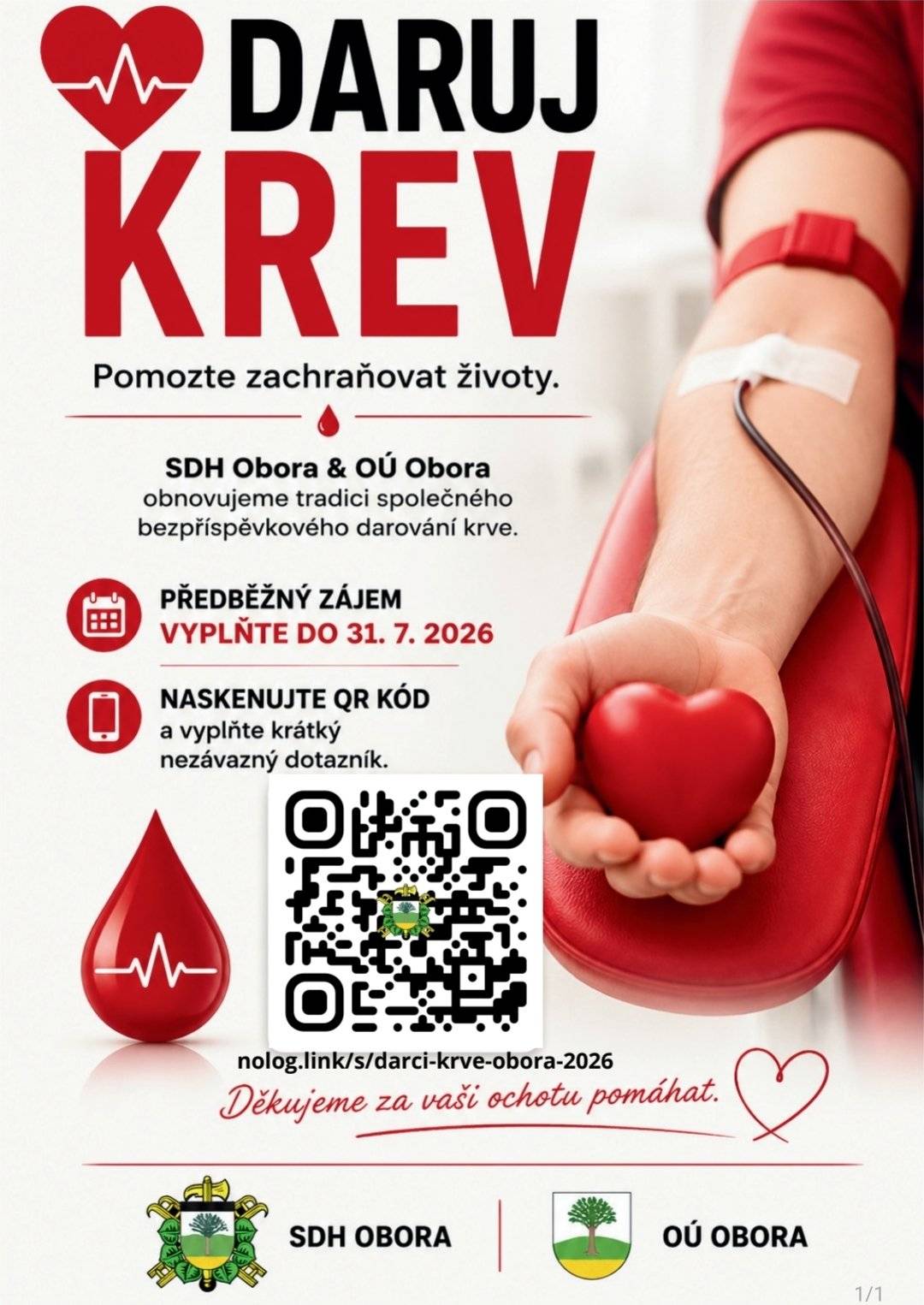 DARUJ KREV

Pomozte zachraňovat životy.

SDH Obora & OÚ Obora
obnovujeme tradici společného bezpříspěvkového darování krve.

PŘEDBĚŽNÝ ZÁJEM
VYPLŇTE DO 31. 7. 2026

NASKENUJTE QR KÓD
a vyplňte krátký nezávazný dotazník.

nolog.link/s/darci-krve-obora-2026

Děkujeme za vaši ochotu pomáhat.

SDH OBORA

OÚ OBORA

1/1